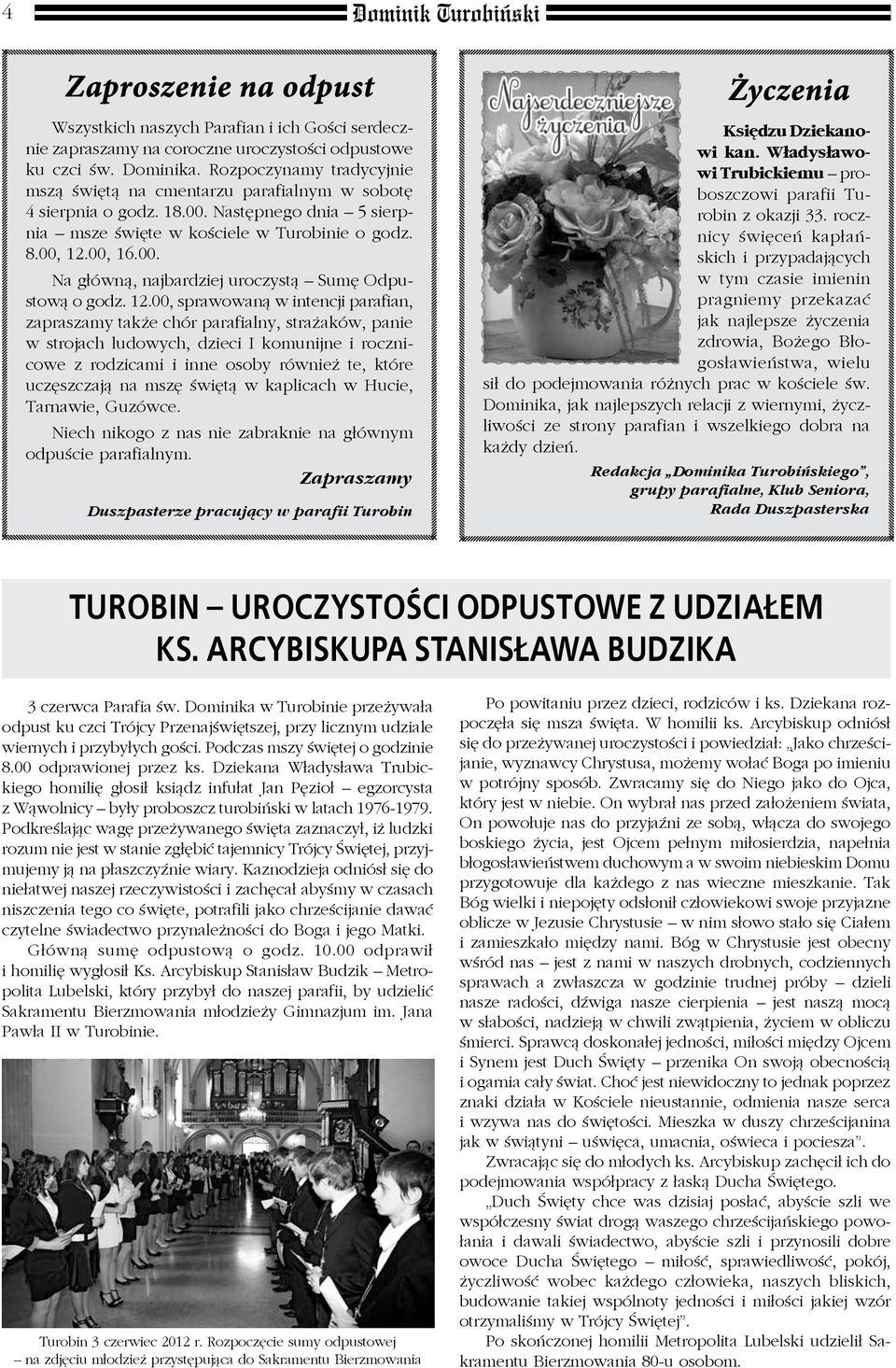 4 Dominik Turobiński

Zaproszenie na odpust

Wszystkich naszych Parafian i ich Gości serdecznie zapraszamy na coroczne uroczystości odpustowe ku czci św. Dominika. Rozpoczynamy tradycyjnie mszą świętą na cmentarzu parafialnym w sobotę 4 sierpnia o godz. 18.00. Następnego dnia – 5 sierpnia – msze święte w kościele w Turobinie o godz. 8.00, 12.00, 16.00.

Na główną, najbardziej uroczystą – Sumę Odpustową o godz. 12.00, sprawowaną w intencji parafian, zapraszamy także chór parafialny, strażaków, panie w strojach ludowych, dzieci I komunijne i rocznicowe z rodzicami i inne osoby również te, które uczęszczają na mszę świętą w kaplicach w Hucie, Tarnawie, Guzówce.

Niech nikogo z nas nie zabraknie na głównym odpuście parafialnym.

Zapraszamy

Duszpasterze pracujący w parafii Turobin

Najserdeczniejsze życzenia

Życzenia

Księdzu Dziekanowi kan. Władysławowi Trubickiemu – proboszczowi parafii Turobin z okazji 33. rocznicy święceń kapłańskich i przypadających w tym czasie imienin pragniemy przekazać jak najlepsze życzenia zdrowia, Bożego Błogosławieństwa, wielu sił do podejmowania różnych prac w kościele św. Dominika, jak najlepszych relacji z wiernymi, życzliwości ze strony parafian i wszelkiego dobra na każdy dzień.

Redakcja „Dominika Turobińskiego”, grupy parafialne, Klub Seniora, Rada Duszpasterska

TUROBIN – UROCZYSTOŚCI ODPUSTOWE Z UDZIAŁEM KS. ARCYBISKUPA STANISŁAWA BUDZIKA

3 czerwca Parafia św. Dominika w Turobinie przeżywała odpust ku czci Trójcy Przenajświętszej, przy licznym udziale wiernych i przybyłych gości. Podczas mszy świętej o godzinie 8.00 odprawionej przez ks. Dziekana Władysława Trubickiego homilię głosił ksiądz infułat Jan Pęzioł – egzorcysta z Wąwolnicy – były proboszcz turobiński w latach 1976-1979. Podkreślając wagę przeżywanego święta zaznaczył, iż ludzki rozum nie jest w stanie zgłębić tajemnicy Trójcy Świętej, przyjmujemy ją na płaszczyźnie wiary. Kaznodzieja odniósł się do niełatwej naszej rzeczywistości i zachęcał abyśmy w czasach niszczenia tego co święte, potrafili jako chrześcijanie dawać czytelne świadectwo przynależności do Boga i jego Matki.

Główną sumę odpustową o godz. 10.00 odprawił i homilię wygłosił Ks. Arcybiskup Stanisław Budzik – Metropolita Lubelski, który przybył do naszej parafii, by udzielić Sakramentu Bierzmowania młodzieży Gimnazjum im. Jana Pawła II w Turobinie.

Turobin 3 czerwiec 2012 r. Rozpoczęcie sumy odpustowej – na zdjęciu młodzież przystępująca do Sakramentu Bierzmowania

Po powitaniu przez dzieci, rodziców i ks. Dziekana rozpoczęła się msza święta. W homilii ks. Arcybiskup odniósł się do przeżywanej uroczystości i powiedział: „Jako chrześcijanie, wyznawcy Chrystusa, możemy wołać Boga po imieniu w potrójny sposób. Zwracamy się do Niego jako do Ojca, który jest w niebie. On wybrał nas przed założeniem świata, On powołuje nas do przyjaźni ze sobą, włącza do swojego boskiego życia, jest Ojcem pełnym miłosierdzia, napełnia błogosławieństwem duchowym a w swoim niebieskim Domu przygotowuje dla każdego z nas wieczne mieszkanie. Tak Bóg wielki i niepojęty odsłonił człowiekowi swoje przyjazne oblicze w Jezusie Chrystusie – w nim słowo stało się Ciałem i zamieszkało między nami. Bóg w Chrystusie jest obecny wśród nas – jest z nami w naszych drobnych, codziennych sprawach a zwłaszcza w godzinie trudnej próby – dzieli nasze radości, dźwiga nasze cierpienia – jest naszą mocą w słabości, nadzieją w chwili zwątpienia, życiem w obliczu śmierci. Sprawcą doskonałej jedności, miłości między Ojcem i Synem jest Duch Święty – przenika On swoją obecnością i ogarnia cały świat. Choć jest niewidoczny to jednak poprzez znaki działa w Kościele nieustannie, odmienia nasze serca i wzywa nas do świętości. Mieszka w duszy chrześcijanina jak w świątyni – uświęca, umacnia, oświeca i pociesza”.

Zwracając się do młodych ks. Arcybiskup zachęcił ich do podejmowania współpracy z łaską Ducha Świętego.

„Duch Święty chce was dzisiaj posłać, abyście szli we współczesny świat drogą waszego chrześcijańskiego powołania i dawali świadectwo, abyście szli i przynosili dobre owoce Ducha Świętego – miłość, sprawiedliwość, pokój, życzliwość wobec każdego człowieka, naszych bliskich, budowanie takiej wspólnoty jedności i miłości jakiej wzór otrzymaliśmy w Trójcy Świętej”.

Po skończonej homilii Metropolita Lubelski udzielił Sakramentu Bierzmowania 80-u osobom.